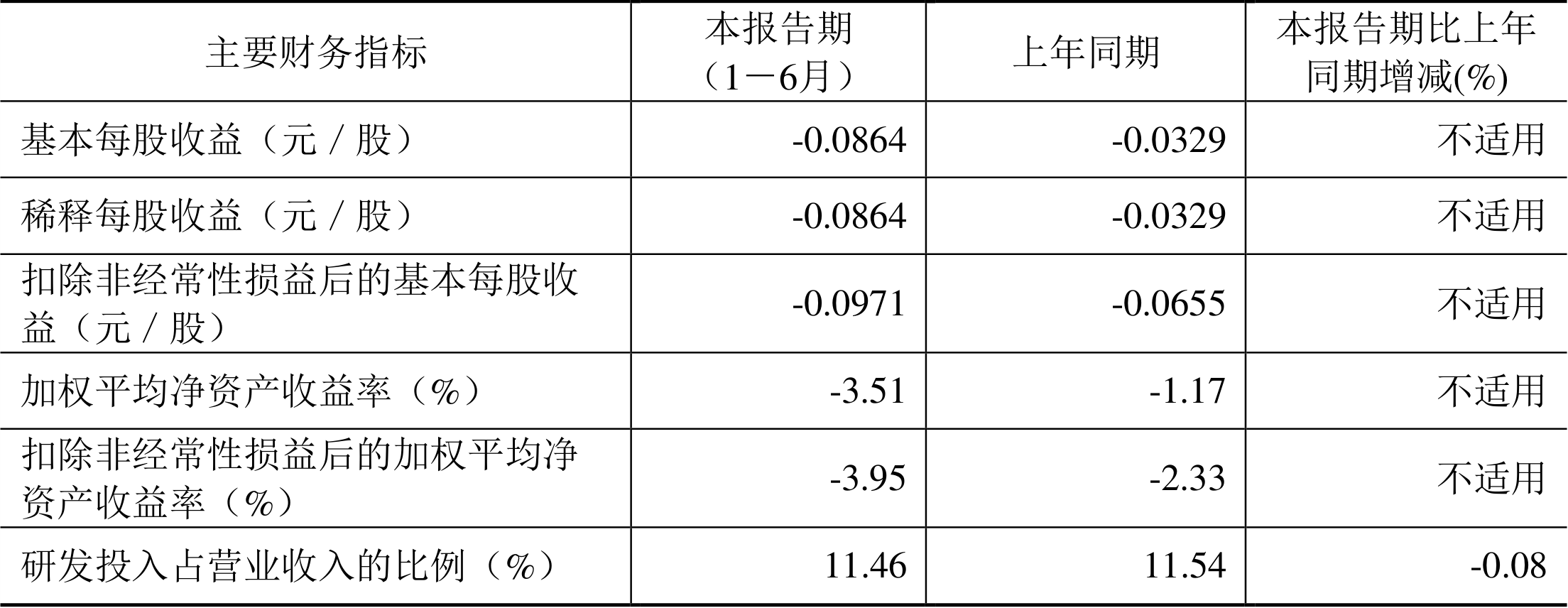 | 主要财务指标 | 本报告期（1－6月） | 上年同期 | 本报告期比上年同期增减(%) |
|---|---|---|---|
| 基本每股收益（元／股） | -0.0864 | -0.0329 | 不适用 |
| 稀释每股收益（元／股） | -0.0864 | -0.0329 | 不适用 |
| 扣除非经常性损益后的基本每股收益（元／股） | -0.0971 | -0.0655 | 不适用 |
| 加权平均净资产收益率（%） | -3.51 | -1.17 | 不适用 |
| 扣除非经常性损益后的加权平均净资产收益率（%） | -3.95 | -2.33 | 不适用 |
| 研发投入占营业收入的比例（%） | 11.46 | 11.54 | -0.08 |